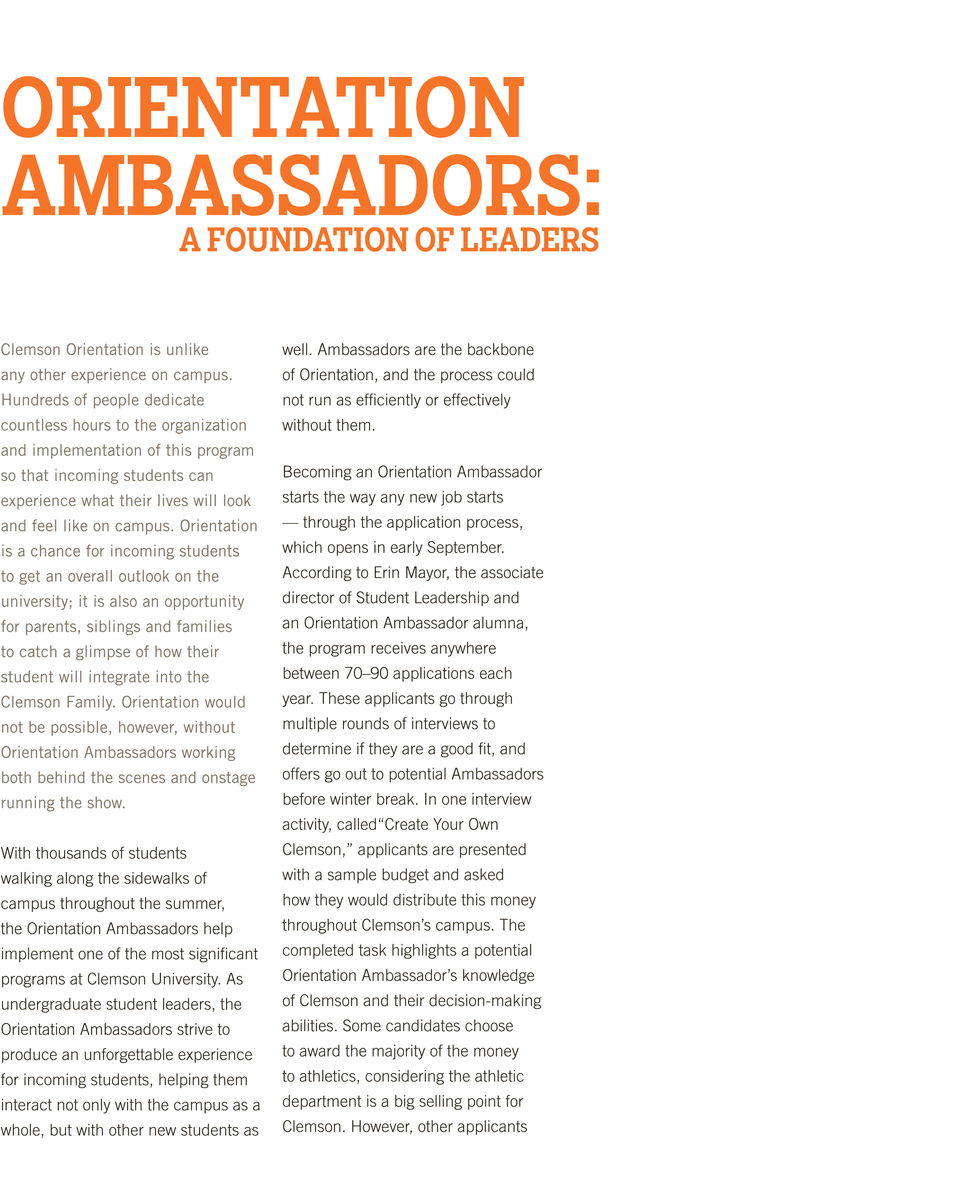 ORIENTATION AMBASSADORS:
A FOUNDATION OF LEADERS

Clemson Orientation is unlike any other experience on campus. Hundreds of people dedicate countless hours to the organization and implementation of this program so that incoming students can experience what their lives will look and feel like on campus. Orientation is a chance for incoming students to get an overall outlook on the university; it is also an opportunity for parents, siblings and families to catch a glimpse of how their student will integrate into the Clemson Family. Orientation would not be possible, however, without Orientation Ambassadors working both behind the scenes and onstage running the show.

With thousands of students walking along the sidewalks of campus throughout the summer, the Orientation Ambassadors help implement one of the most significant programs at Clemson University. As undergraduate student leaders, the Orientation Ambassadors strive to produce an unforgettable experience for incoming students, helping them interact not only with the campus as a whole, but with other new students as well. Ambassadors are the backbone of Orientation, and the process could not run as efficiently or effectively without them.

Becoming an Orientation Ambassador starts the way any new job starts — through the application process, which opens in early September. According to Erin Mayor, the associate director of Student Leadership and an Orientation Ambassador alumna, the program receives anywhere between 70–90 applications each year. These applicants go through multiple rounds of interviews to determine if they are a good fit, and offers go out to potential Ambassadors before winter break. In one interview activity, called"Create Your Own Clemson," applicants are presented with a sample budget and asked how they would distribute this money throughout Clemson's campus. The completed task highlights a potential Orientation Ambassador's knowledge of Clemson and their decision-making abilities. Some candidates choose to award the majority of the money to athletics, considering the athletic department is a big selling point for Clemson. However, other applicants